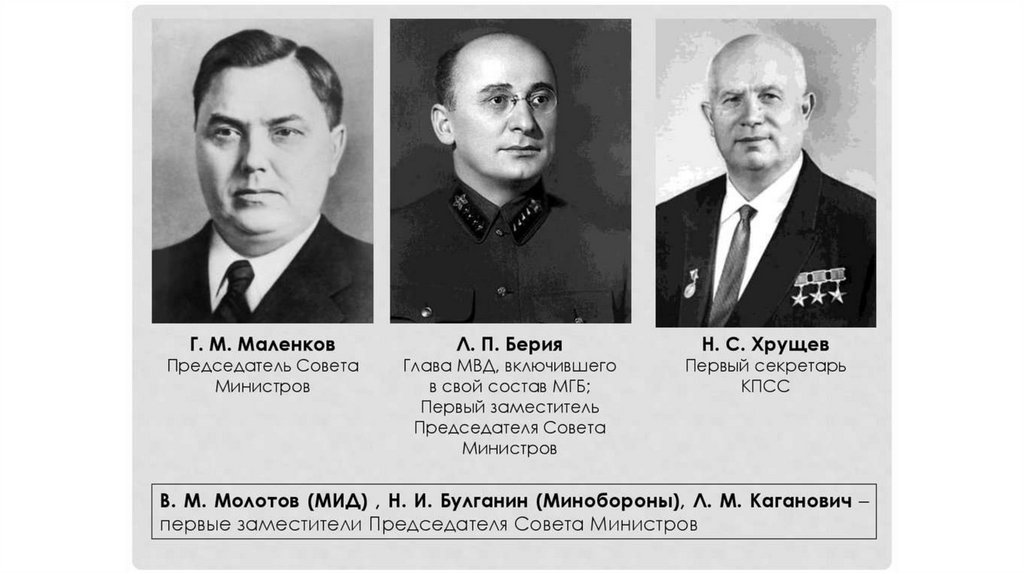 Г. М. Маленков
Председатель Совета Министров

Л. П. Берия
Глава МВД, включившего в свой состав МГБ; Первый заместитель Председателя Совета Министров

Н. С. Хрущев
Первый секретарь КПСС

В. М. Молотов (МИД) , Н. И. Булганин (Минобороны), Л. М. Каганович – первые заместители Председателя Совета Министров